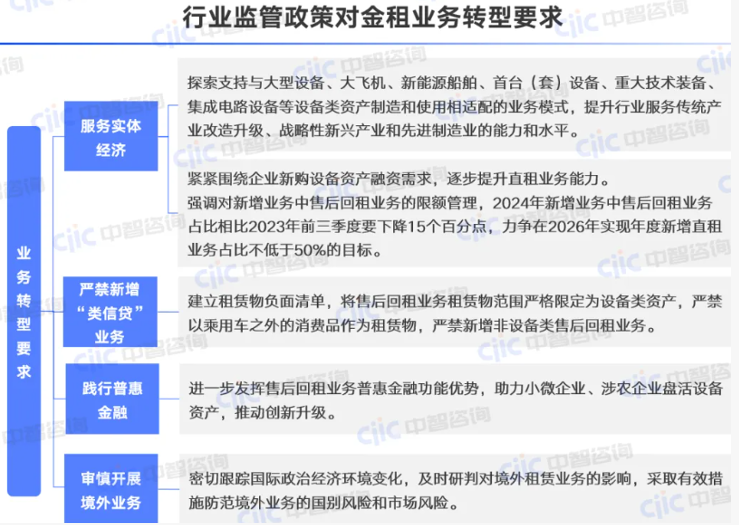 行业监管政策对金租业务转型要求

业务转型要求

服务实体经济

探索支持与大型设备、大飞机、新能源船舶、首台（套）设备、重大技术装备、集成电路设备等设备类资产制造和使用相适配的业务模式，提升行业服务传统产业改造升级、战略性新兴产业和先进制造业的能力和水平。

紧紧围绕企业新购设备资产融资需求，逐步提升直租业务能力。
强调对新增业务中售后回租业务的限额管理，2024年新增业务中售后回租业务占比相比2023年前三季度要下降15个百分点，力争在2026年实现年度新增直租业务占比不低于50%的目标。

严禁新增“类信贷”业务

建立租赁物负面清单，将售后回租业务租赁物范围严格限定为设备类资产，严禁以乘用车之外的消费品作为租赁物，严禁新增非设备类售后回租业务。

践行普惠金融

进一步发挥售后回租业务普惠金融功能优势，助力小微企业、涉农企业盘活设备资产，推动创新升级。

审慎开展境外业务

密切跟踪国际政治经济环境变化，及时研判对境外租赁业务的影响，采取有效措施防范境外业务的国别风险和市场风险。

ciic 中智咨询